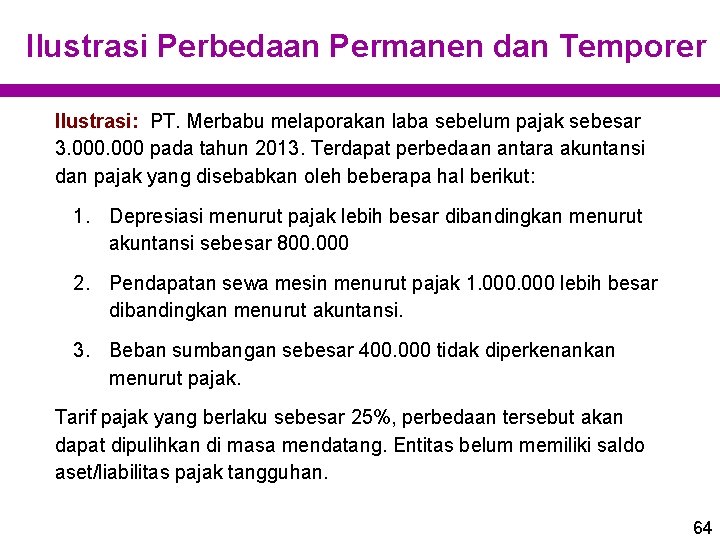 Ilustrasi Perbedaan Permanen dan Temporer

Ilustrasi: PT. Merbabu melaporakan laba sebelum pajak sebesar 3.000.000 pada tahun 2013. Terdapat perbedaan antara akuntansi dan pajak yang disebabkan oleh beberapa hal berikut:

1. Depresiasi menurut pajak lebih besar dibandingkan menurut akuntansi sebesar 800.000

2. Pendapatan sewa mesin menurut pajak 1.000.000 lebih besar dibandingkan menurut akuntansi.

3. Beban sumbangan sebesar 400.000 tidak diperkenankan menurut pajak.

Tarif pajak yang berlaku sebesar 25%, perbedaan tersebut akan dapat dipulihkan di masa mendatang. Entitas belum memiliki saldo aset/liabilitas pajak tangguhan.

64